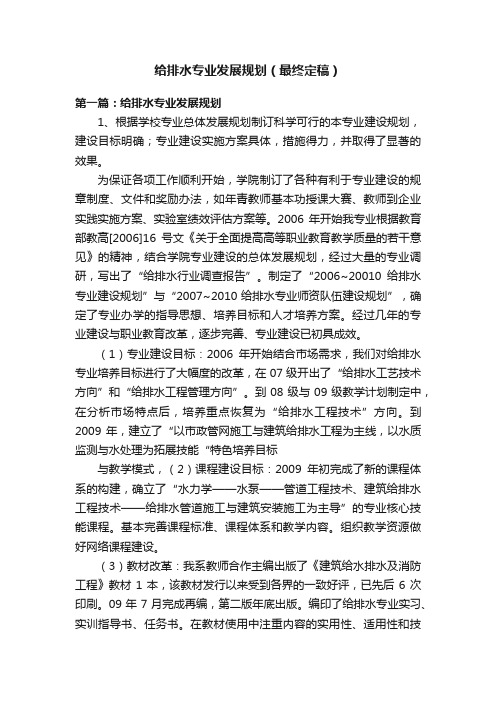 给排水专业发展规划（最终定稿）

第一篇：给排水专业发展规划

1、根据学校专业总体发展规划制订科学可行的本专业建设规划，建设目标明确；专业建设实施方案具体，措施得力，并取得了显著的效果。

为保证各项工作顺利开始，学院制订了各种有利于专业建设的规章制度、文件和奖励办法，如年青教师基本功授课大赛、教师到企业实践实施方案、实验室绩效评估方案等。2006 年开始我专业根据教育部教高[2006]16 号文《关于全面提高高等职业教育教学质量的若干意见》的精神，结合学院专业建设的总体发展规划，经过大量的专业调研，写出了“给排水行业调查报告”。制定了“2006~20010 给排水专业建设规划”与“2007~2010 给排水专业师资队伍建设规划”，确定了专业办学的指导思想、培养目标和人才培养方案。经过几年的专业建设与职业教育改革，逐步完善、专业建设已初具成效。

（1）专业建设目标：2006 年开始结合市场需求，我们对给排水专业培养目标进行了大幅度的改革，在 07 级开出了“给排水工艺技术方向”和“给排水工程管理方向”。到 08 级与 09 级教学计划制定中，在分析市场特点后，培养重点恢复为“给排水工程技术”方向。到 2009 年，建立了“以市政管网施工与建筑给排水工程为主线，以水质监测与水处理为拓展技能“特色培养目标

与教学模式，（2）课程建设目标：2009 年初完成了新的课程体系的构建，确立了“水力学——水泵——管道工程技术、建筑给排水工程技术——给排水管道施工与建筑安装施工为主导”的专业核心技能课程。基本完善课程标准、课程体系和教学内容。组织教学资源做好网络课程建设。

（3）教材改革：我系教师合作主编出版了《建筑给水排水及消防工程》教材 1 本，该教材发行以来受到各界的一致好评，已先后 6 次印刷。09 年 7 月完成再编，第二版年底出版。编印了给排水专业实习、实训指导书、任务书。在教材使用中注重内容的实用性、适用性和技